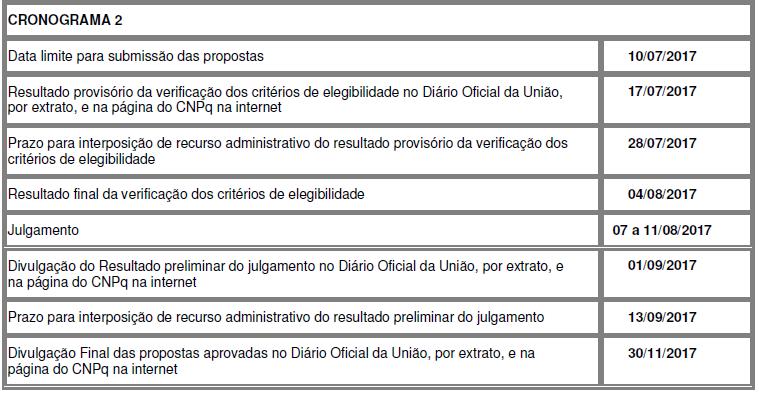 | CRONOGRAMA 2 | |
|---|---|
| Data limite para submissão das propostas | 10/07/2017 |
| Resultado provisório da verificação dos critérios de elegibilidade no Diário Oficial da União, por extrato, e na página do CNPq na internet | 17/07/2017 |
| Prazo para interposição de recurso administrativo do resultado provisório da verificação dos critérios de elegibilidade | 28/07/2017 |
| Resultado final da verificação dos critérios de elegibilidade | 04/08/2017 |
| Julgamento | 07 a 11/08/2017 |
| Divulgação do Resultado preliminar do julgamento no Diário Oficial da União, por extrato, e na página do CNPq na internet | 01/09/2017 |
| Prazo para interposição de recurso administrativo do resultado preliminar do julgamento | 13/09/2017 |
| Divulgação Final das propostas aprovadas no Diário Oficial da União, por extrato, e na página do CNPq na internet | 30/11/2017 |